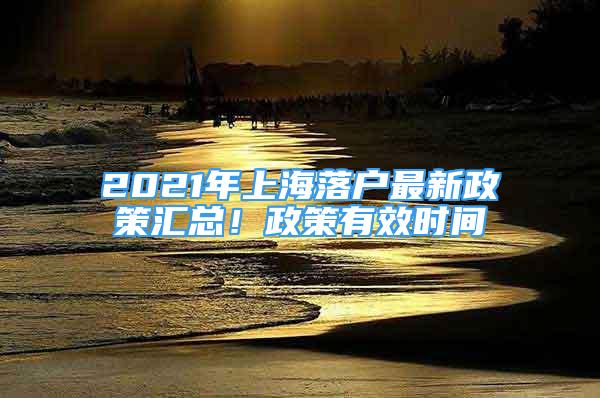 2021年上海落户最新政策汇总！政策有效时间